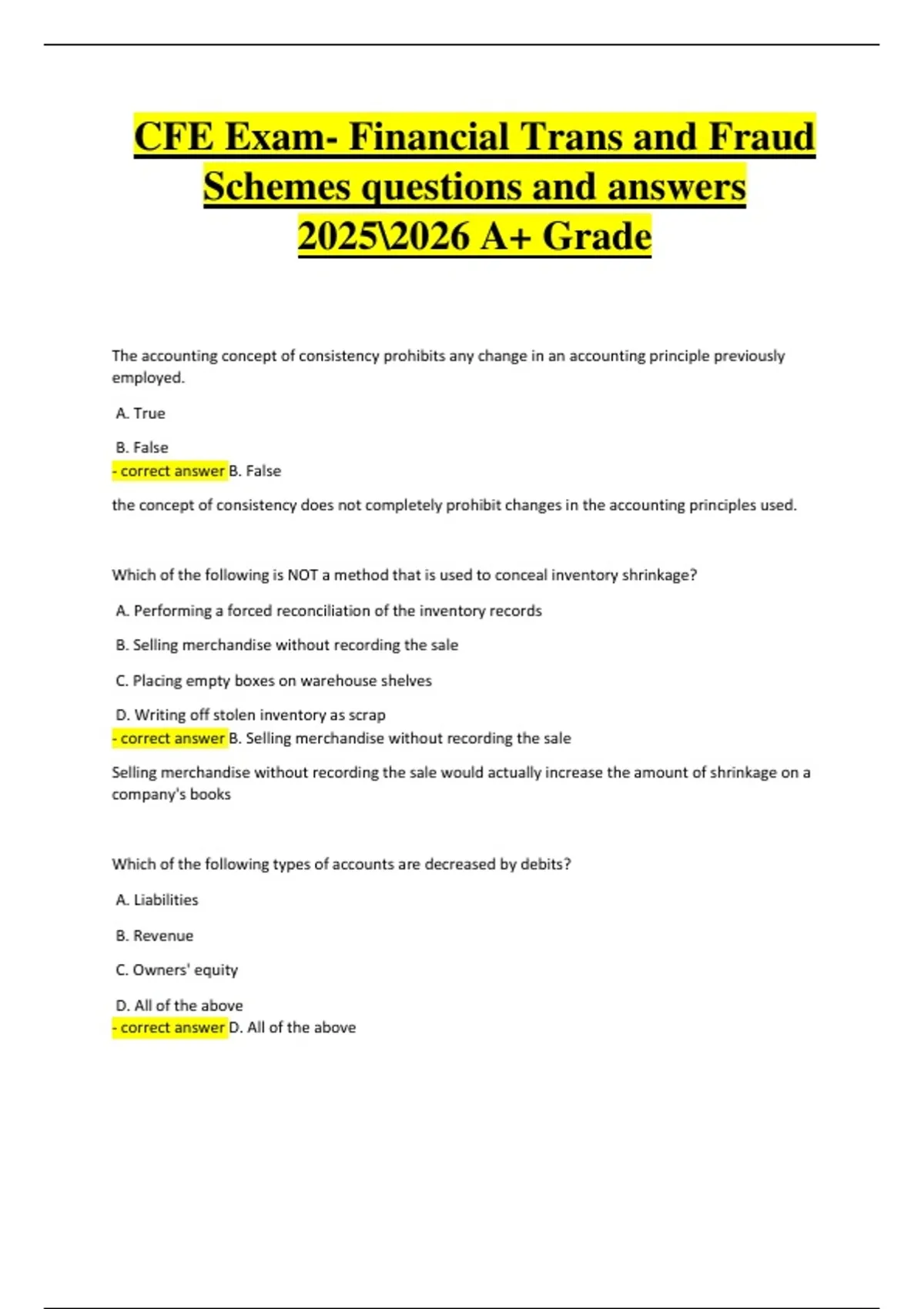 CFE Exam- Financial Trans and Fraud Schemes questions and answers 2025\2026 A+ Grade

The accounting concept of consistency prohibits any change in an accounting principle previously employed.

A. True

B. False

- correct answer B. False

the concept of consistency does not completely prohibit changes in the accounting principles used.

Which of the following is NOT a method that is used to conceal inventory shrinkage?

A. Performing a forced reconciliation of the inventory records

B. Selling merchandise without recording the sale

C. Placing empty boxes on warehouse shelves

D. Writing off stolen inventory as scrap

- correct answer B. Selling merchandise without recording the sale

Selling merchandise without recording the sale would actually increase the amount of shrinkage on a company's books

Which of the following types of accounts are decreased by debits?

A. Liabilities

B. Revenue

C. Owners' equity

D. All of the above

- correct answer D. All of the above